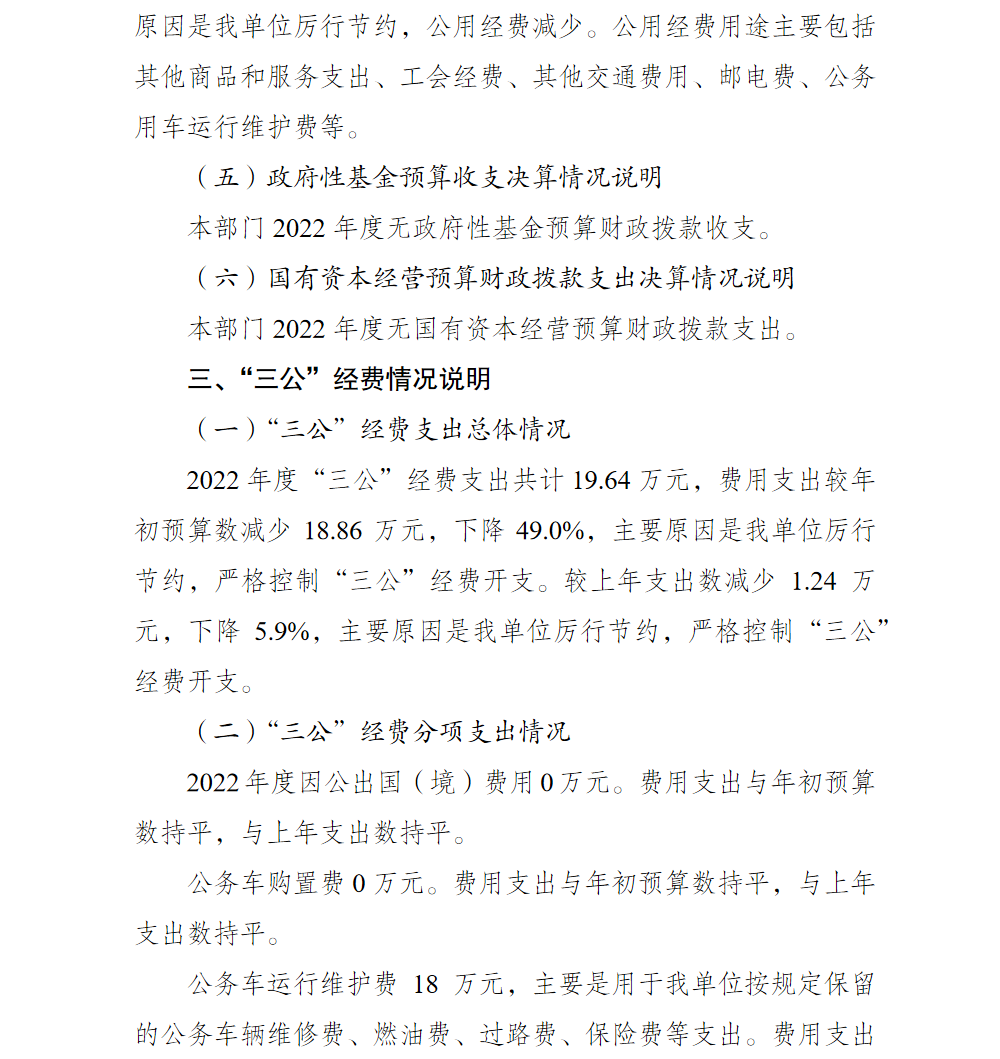 原因是我单位厉行节约，公用经费减少。公用经费用途主要包括其他商品和服务支出、工会经费、其他交通费用、邮电费、公务用车运行维护费等。

（五）政府性基金预算收支决算情况说明

本部门 2022 年度无政府性基金预算财政拨款收支。

（六）国有资本经营预算财政拨款支出决算情况说明

本部门 2022 年度无国有资本经营预算财政拨款支出。

三、“三公”经费情况说明

（一）“三公”经费支出总体情况

2022 年度“三公”经费支出共计 19.64 万元，费用支出较年初预算数减少 18.86 万元，下降 49.0%，主要原因是我单位厉行节约，严格控制“三公”经费开支。较上年支出数减少 1.24 万元，下降 5.9%，主要原因是我单位厉行节约，严格控制“三公”经费开支。

（二）“三公”经费分项支出情况

2022 年度因公出国（境）费用 0 万元。费用支出与年初预算数持平，与上年支出数持平。

公务车购置费 0 万元。费用支出与年初预算数持平，与上年支出数持平。

公务车运行维护费 18 万元，主要是用于我单位按规定保留的公务车辆维修费、燃油费、过路费、保险费等支出。费用支出